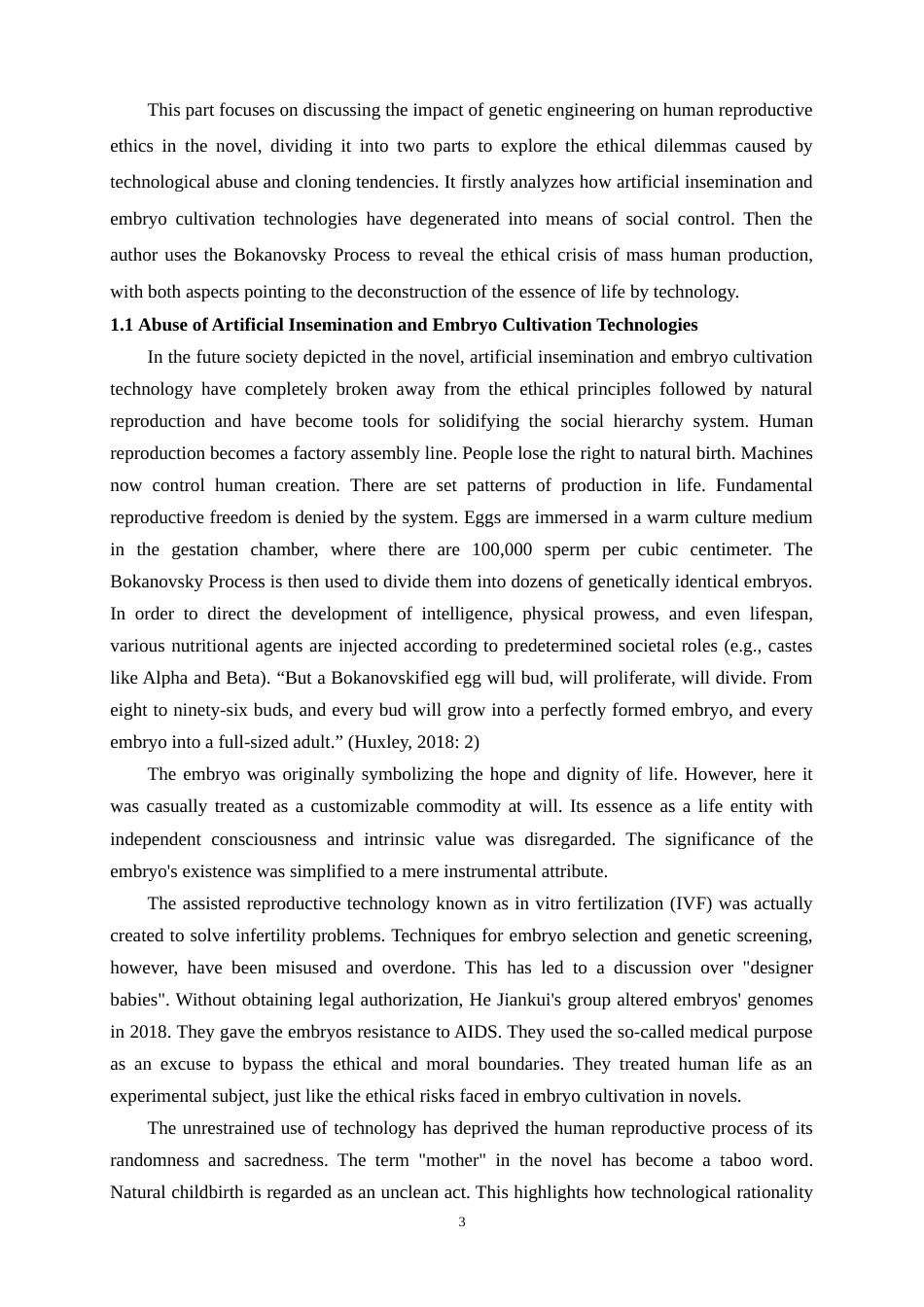 This part focuses on discussing the impact of genetic engineering on human reproductive ethics in the novel, dividing it into two parts to explore the ethical dilemmas caused by technological abuse and cloning tendencies. It firstly analyzes how artificial insemination and embryo cultivation technologies have degenerated into means of social control. Then the author uses the Bokanovsky Process to reveal the ethical crisis of mass human production, with both aspects pointing to the deconstruction of the essence of life by technology.

1.1 Abuse of Artificial Insemination and Embryo Cultivation Technologies

In the future society depicted in the novel, artificial insemination and embryo cultivation technology have completely broken away from the ethical principles followed by natural reproduction and have become tools for solidifying the social hierarchy system. Human reproduction becomes a factory assembly line. People lose the right to natural birth. Machines now control human creation. There are set patterns of production in life. Fundamental reproductive freedom is denied by the system. Eggs are immersed in a warm culture medium in the gestation chamber, where there are 100,000 sperm per cubic centimeter. The Bokanovsky Process is then used to divide them into dozens of genetically identical embryos. In order to direct the development of intelligence, physical prowess, and even lifespan, various nutritional agents are injected according to predetermined societal roles (e.g., castes like Alpha and Beta). “But a Bokanovskified egg will bud, will proliferate, will divide. From eight to ninety-six buds, and every bud will grow into a perfectly formed embryo, and every embryo into a full-sized adult.” (Huxley, 2018: 2)

The embryo was originally symbolizing the hope and dignity of life. However, here it was casually treated as a customizable commodity at will. Its essence as a life entity with independent consciousness and intrinsic value was disregarded. The significance of the embryo's existence was simplified to a mere instrumental attribute.

The assisted reproductive technology known as in vitro fertilization (IVF) was actually created to solve infertility problems. Techniques for embryo selection and genetic screening, however, have been misused and overdone. This has led to a discussion over "designer babies". Without obtaining legal authorization, He Jiankui's group altered embryos' genomes in 2018. They gave the embryos resistance to AIDS. They used the so-called medical purpose as an excuse to bypass the ethical and moral boundaries. They treated human life as an experimental subject, just like the ethical risks faced in embryo cultivation in novels.

The unrestrained use of technology has deprived the human reproductive process of its randomness and sacredness. The term "mother" in the novel has become a taboo word. Natural childbirth is regarded as an unclean act. This highlights how technological rationality

3